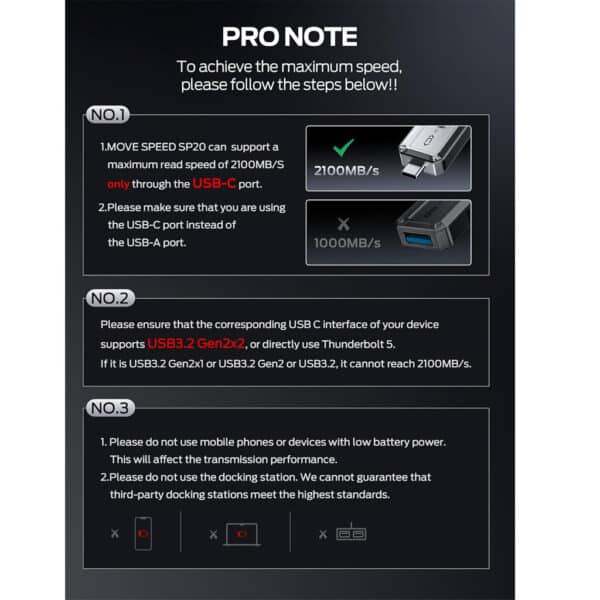 PRO NOTE

To achieve the maximum speed, please follow the steps below!!

NO.1

1.MOVE SPEED SP20 can support a maximum read speed of 2100MB/S only through the USB-C port.

2.Please make sure that you are using the USB-C port instead of the USB-A port.

✓ 2100MB/s

× 1000MB/s

NO.2

Please ensure that the corresponding USB C interface of your device supports USB3.2 Gen2x2, or directly use Thunderbolt 5.
If it is USB3.2 Gen2x1 or USB3.2 Gen2 or USB3.2, it cannot reach 2100MB/s.

NO.3

1. Please do not use mobile phones or devices with low battery power. This will affect the transmission performance.

2.Please do not use the docking station. We cannot guarantee that third-party docking stations meet the highest standards.

×

×

×